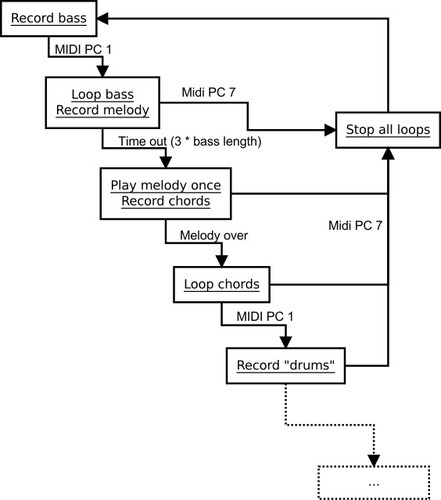 Record bass

MIDI PC 1

Loop bass
Record melody

Midi PC 7

Stop all loops

Time out (3 * bass length)

Play melody once
Record chords

Midi PC 7

Melody over

Loop chords

MIDI PC 1

Record "drums"

...